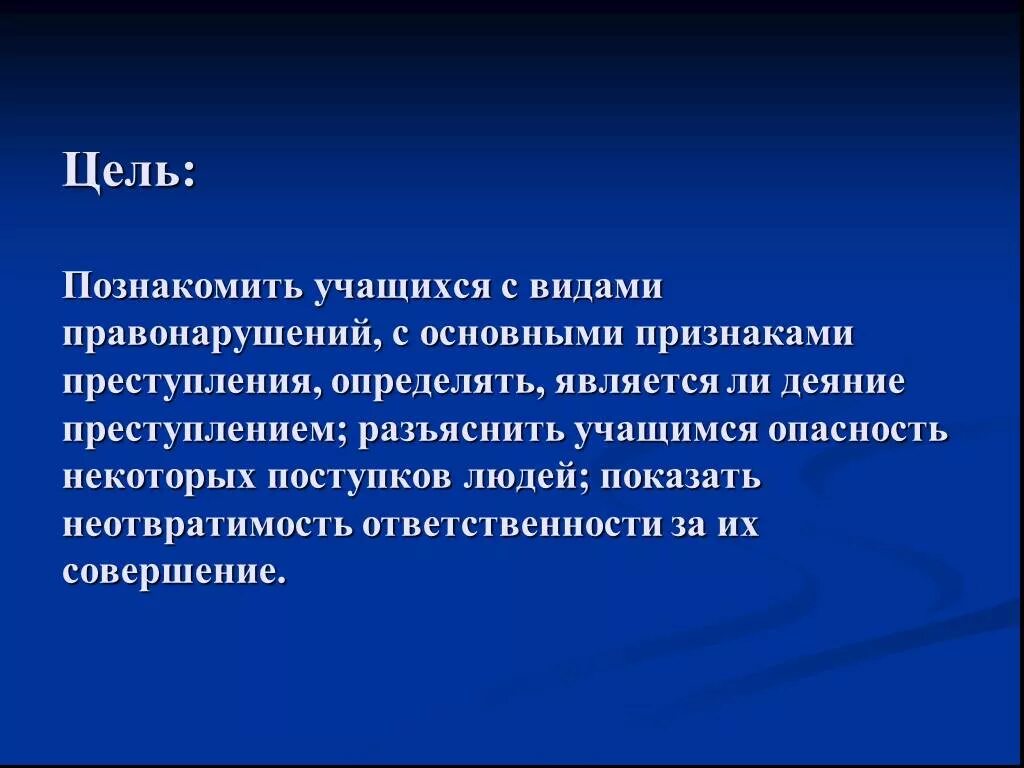 Цель:

Познакомить учащихся с видами правонарушений, с основными признаками преступления, определять, является ли деяние преступлением; разъяснить учащимся опасность некоторых поступков людей; показать неотвратимость ответственности за их совершение.